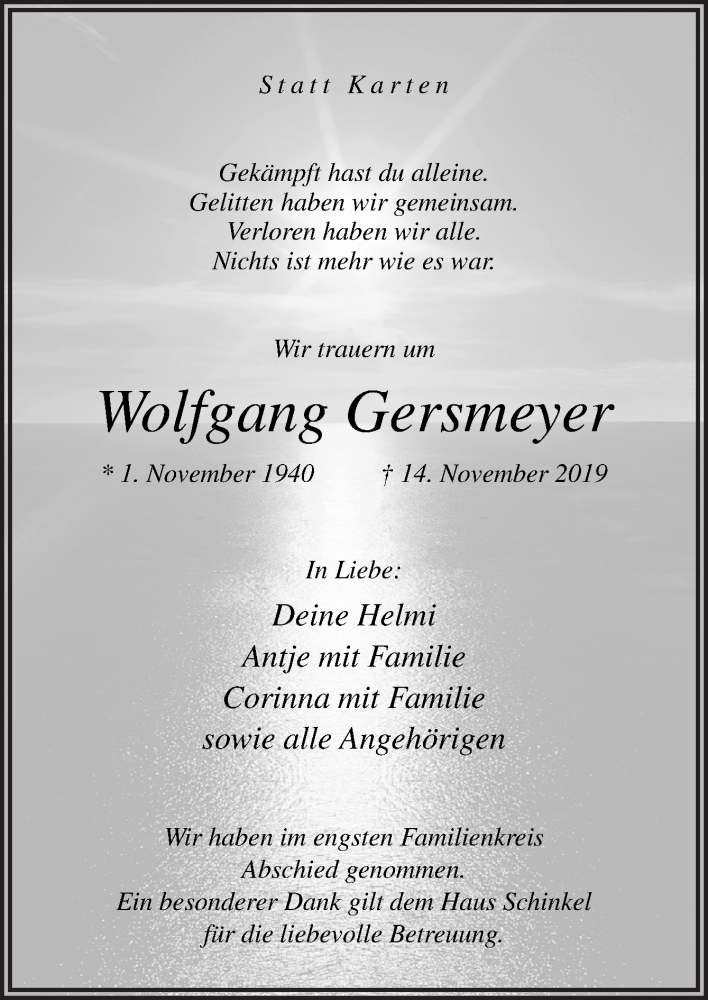 Statt Karten

Gekämpft hast du alleine.
Gelitten haben wir gemeinsam.
Verloren haben wir alle.
Nichts ist mehr wie es war.

Wir trauern um

Wolfgang Gersmeyer

* 1. November 1940 † 14. November 2019

In Liebe:

Deine Helmi
Antje mit Familie
Corinna mit Familie
sowie alle Angehörigen

Wir haben im engsten Familienkreis Abschied genommen.
Ein besonderer Dank gilt dem Haus Schinkel für die liebevolle Betreuung.